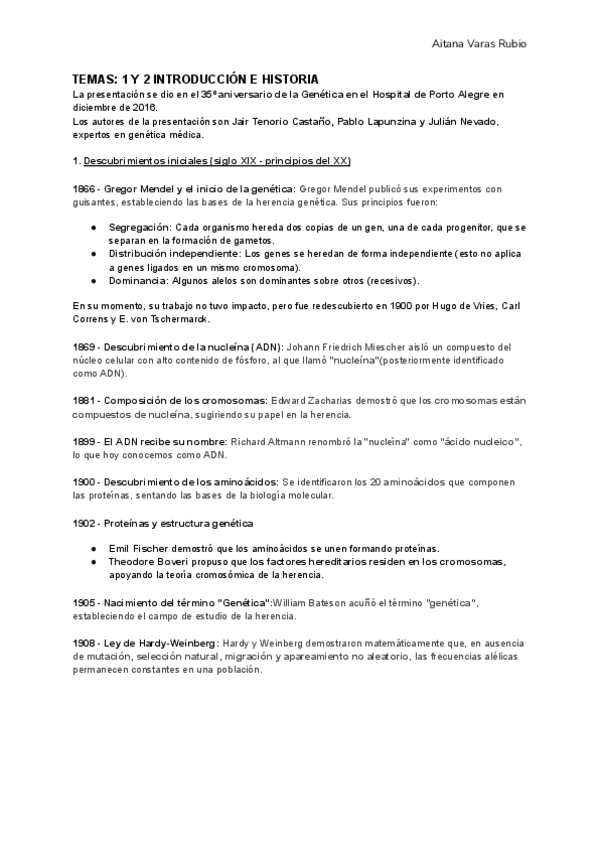 Aitana Varas Rubio

TEMAS: 1 Y 2 INTRODUCCIÓN E HISTORIA

La presentación se dio en el 35º aniversario de la Genética en el Hospital de Porto Alegre en diciembre de 2016.
Los autores de la presentación son Jair Tenorio Castaño, Pablo Lapunzina y Julián Nevado, expertos en genética médica.

1. Descubrimientos iniciales (siglo XIX - principios del XX)

1866 - Gregor Mendel y el inicio de la genética: Gregor Mendel publicó sus experimentos con guisantes, estableciendo las bases de la herencia genética. Sus principios fueron:

● Segregación: Cada organismo hereda dos copias de un gen, una de cada progenitor, que se separan en la formación de gametos.
● Distribución independiente: Los genes se heredan de forma independiente (esto no aplica a genes ligados en un mismo cromosoma).
● Dominancia: Algunos alelos son dominantes sobre otros (recesivos).

En su momento, su trabajo no tuvo impacto, pero fue redescubierto en 1900 por Hugo de Vries, Carl Correns y E. von Tschermarck.

1869 - Descubrimiento de la nucleína (ADN): Johann Friedrich Miescher aisló un compuesto del núcleo celular con alto contenido de fósforo, al que llamó "nucleína"(posteriormente identificado como ADN).

1881 - Composición de los cromosomas: Edward Zacharias demostró que los cromosomas están compuestos de nucleína, sugiriendo su papel en la herencia.

1899 - El ADN recibe su nombre: Richard Altmann renombró la "nucleína" como "ácido nucleico", lo que hoy conocemos como ADN.

1900 - Descubrimiento de los aminoácidos: Se identificaron los 20 aminoácidos que componen las proteínas, sentando las bases de la biología molecular.

1902 - Proteínas y estructura genética

● Emil Fischer demostró que los aminoácidos se unen formando proteínas.
● Theodore Boveri propuso que los factores hereditarios residen en los cromosomas, apoyando la teoría cromosómica de la herencia.

1905 - Nacimiento del término "Genética":William Bateson acuñó el término "genética", estableciendo el campo de estudio de la herencia.

1908 - Ley de Hardy-Weinberg: Hardy y Weinberg demostraron matemáticamente que, en ausencia de mutación, selección natural, migración y apareamiento no aleatorio, las frecuencias alélicas permanecen constantes en una población.